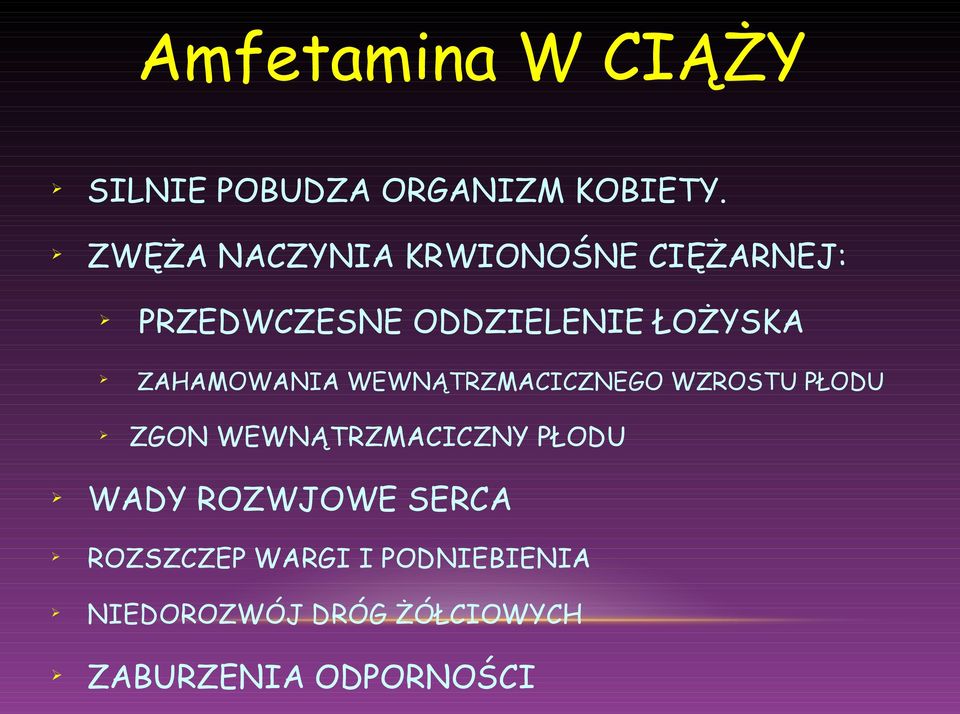 Amfetamina W CIĄŻY

SILNIE POBUDZA ORGANIZM KOBIETY.

ZWĘŻA NACZYNIA KRWIONOŚNE CIĘŻARNEJ:

PRZEDWCZESNE ODDZIELENIE ŁOŻYSKA

ZAHAMOWANIA WEWNĄTRZMACICZNEGO WZROSTU PŁODU

ZGON WEWNĄTRZMACICZNY PŁODU

WADY ROZWJOWE SERCA

ROZSZCZEP WARGI I PODNIEBIENIA

NIEDOROZWÓJ DRÓG ŻÓŁCIOWYCH

ZABURZENIA ODPORNOŚCI